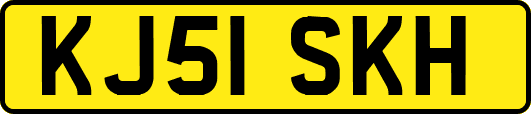 KJ51 SKH